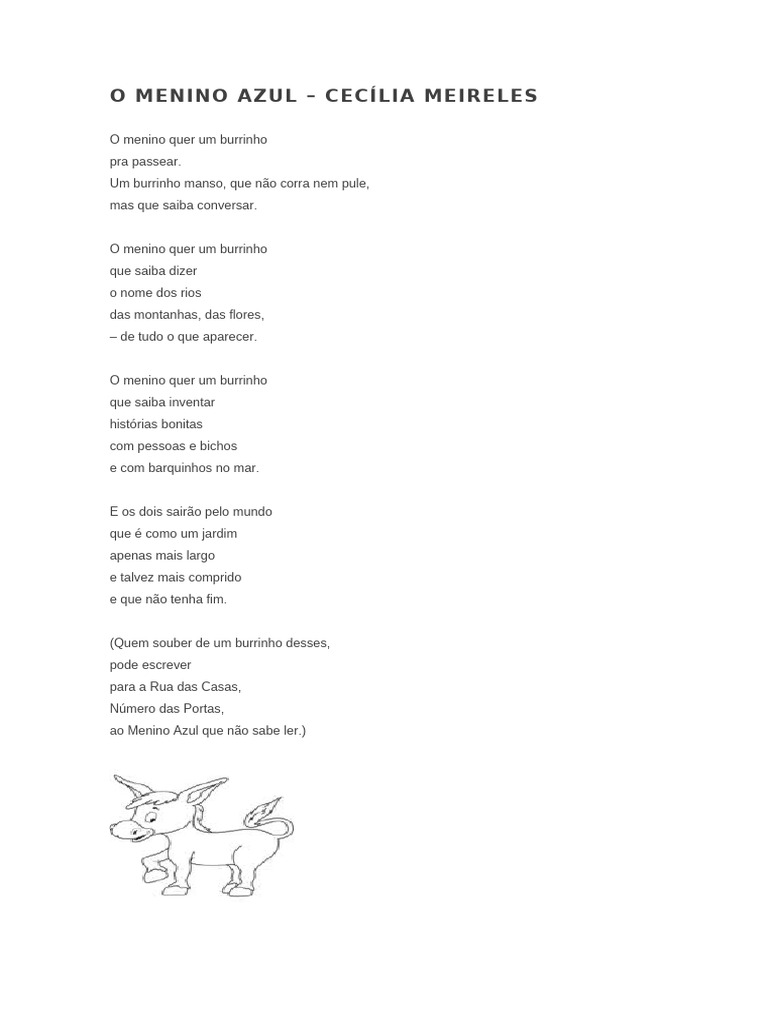 O MENINO AZUL – CECÍLIA MEIRELES

O menino quer um burrinho
pra passear.
Um burrinho manso, que não corra nem pule,
mas que saiba conversar.

O menino quer um burrinho
que saiba dizer
o nome dos rios
das montanhas, das flores,
– de tudo o que aparecer.

O menino quer um burrinho
que saiba inventar
histórias bonitas
com pessoas e bichos
e com barquinhos no mar.

E os dois sairão pelo mundo
que é como um jardim
apenas mais largo
e talvez mais comprido
e que não tenha fim.

(Quem souber de um burrinho desses,
pode escrever
para a Rua das Casas,
Número das Portas,
ao Menino Azul que não sabe ler.)